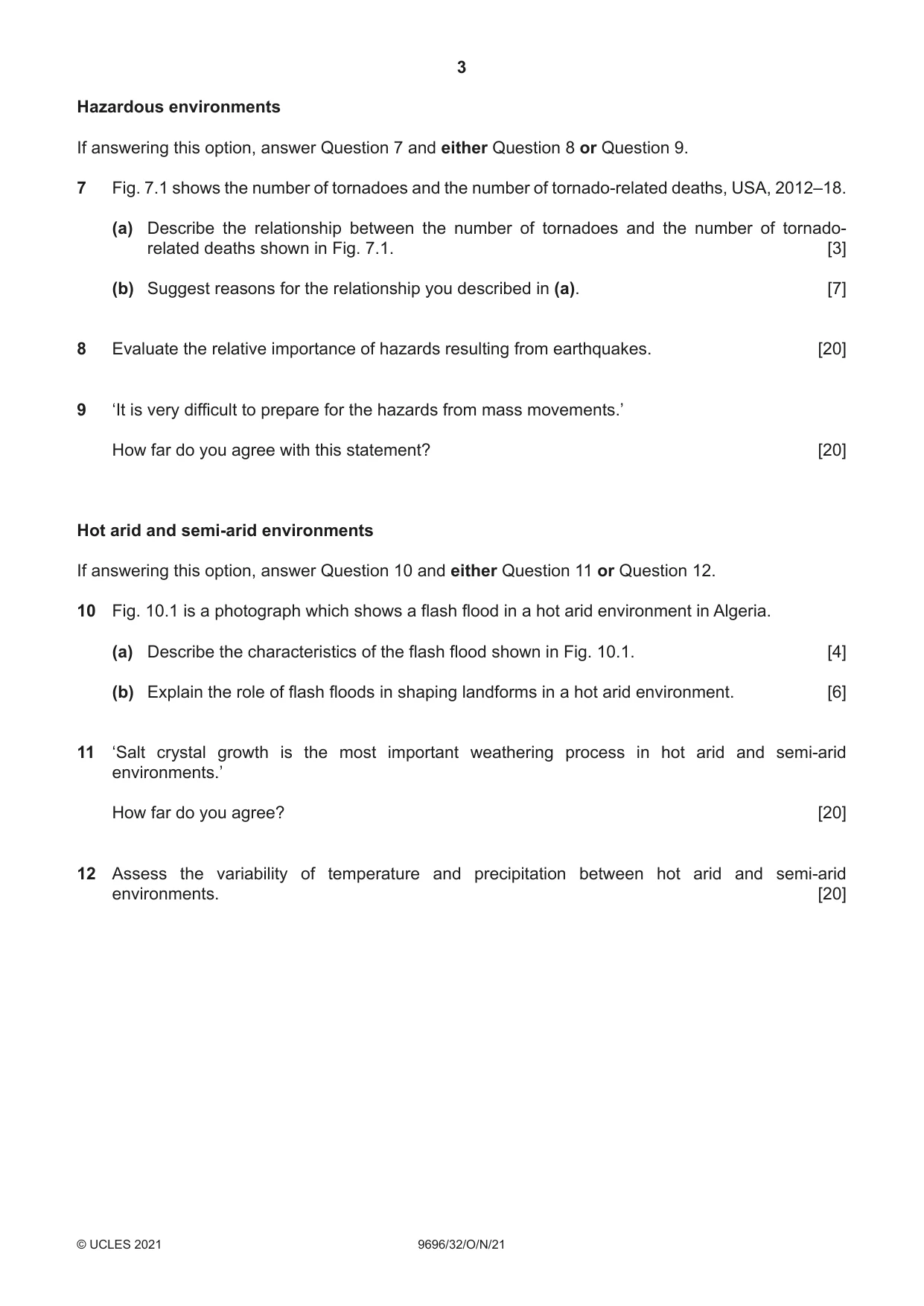 3

Hazardous environments

If answering this option, answer Question 7 and either Question 8 or Question 9.

7 Fig. 7.1 shows the number of tornadoes and the number of tornado-related deaths, USA, 2012–18.

(a) Describe the relationship between the number of tornadoes and the number of tornado-related deaths shown in Fig. 7.1. [3]

(b) Suggest reasons for the relationship you described in (a). [7]

8 Evaluate the relative importance of hazards resulting from earthquakes. [20]

9 'It is very difficult to prepare for the hazards from mass movements.'

How far do you agree with this statement? [20]

Hot arid and semi-arid environments

If answering this option, answer Question 10 and either Question 11 or Question 12.

10 Fig. 10.1 is a photograph which shows a flash flood in a hot arid environment in Algeria.

(a) Describe the characteristics of the flash flood shown in Fig. 10.1. [4]

(b) Explain the role of flash floods in shaping landforms in a hot arid environment. [6]

11 'Salt crystal growth is the most important weathering process in hot arid and semi-arid environments.'

How far do you agree? [20]

12 Assess the variability of temperature and precipitation between hot arid and semi-arid environments. [20]

© UCLES 2021 9696/32/O/N/21